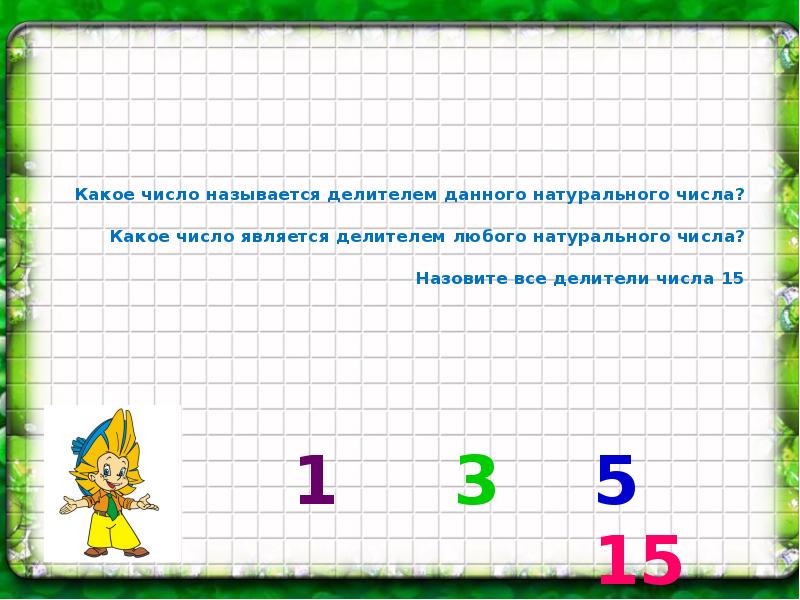 Какое число называется делителем данного натурального числа?

Какое число является делителем любого натурального числа?

Назовите все делители числа 15

1 3 5

15